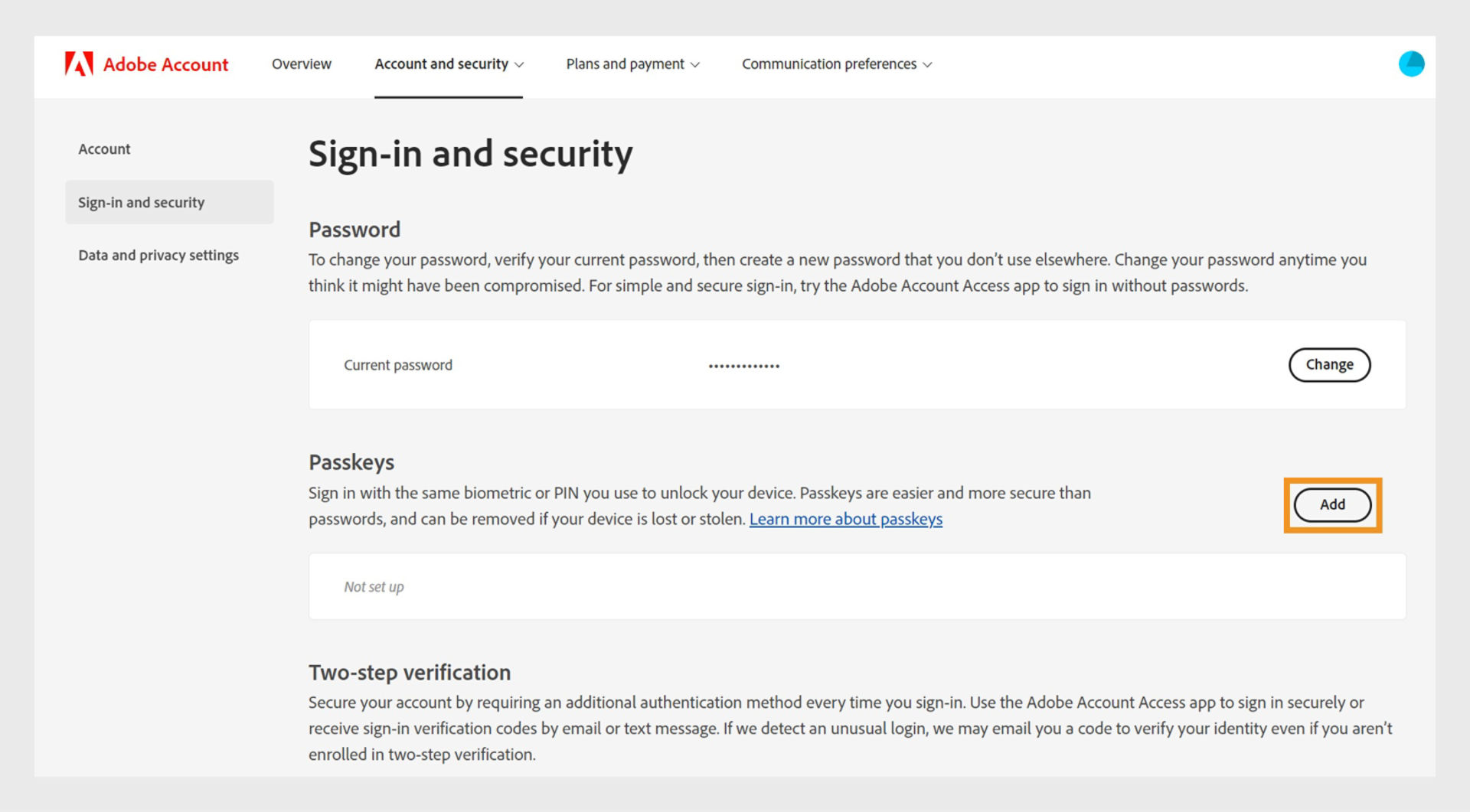 Adobe Account Overview Account and security Plans and payment Communication preferences

Account

Sign-in and security

Data and privacy settings

Sign-in and security

Password

To change your password, verify your current password, then create a new password that you don't use elsewhere. Change your password anytime you think it might have been compromised. For simple and secure sign-in, try the Adobe Account Access app to sign in without passwords.

Current password ••••••••••••• Change

Passkeys

Sign in with the same biometric or PIN you use to unlock your device. Passkeys are easier and more secure than passwords, and can be removed if your device is lost or stolen. Learn more about passkeys

Add

Not set up

Two-step verification

Secure your account by requiring an additional authentication method every time you sign-in. Use the Adobe Account Access app to sign in securely or receive sign-in verification codes by email or text message. If we detect an unusual login, we may email you a code to verify your identity even if you aren't enrolled in two-step verification.